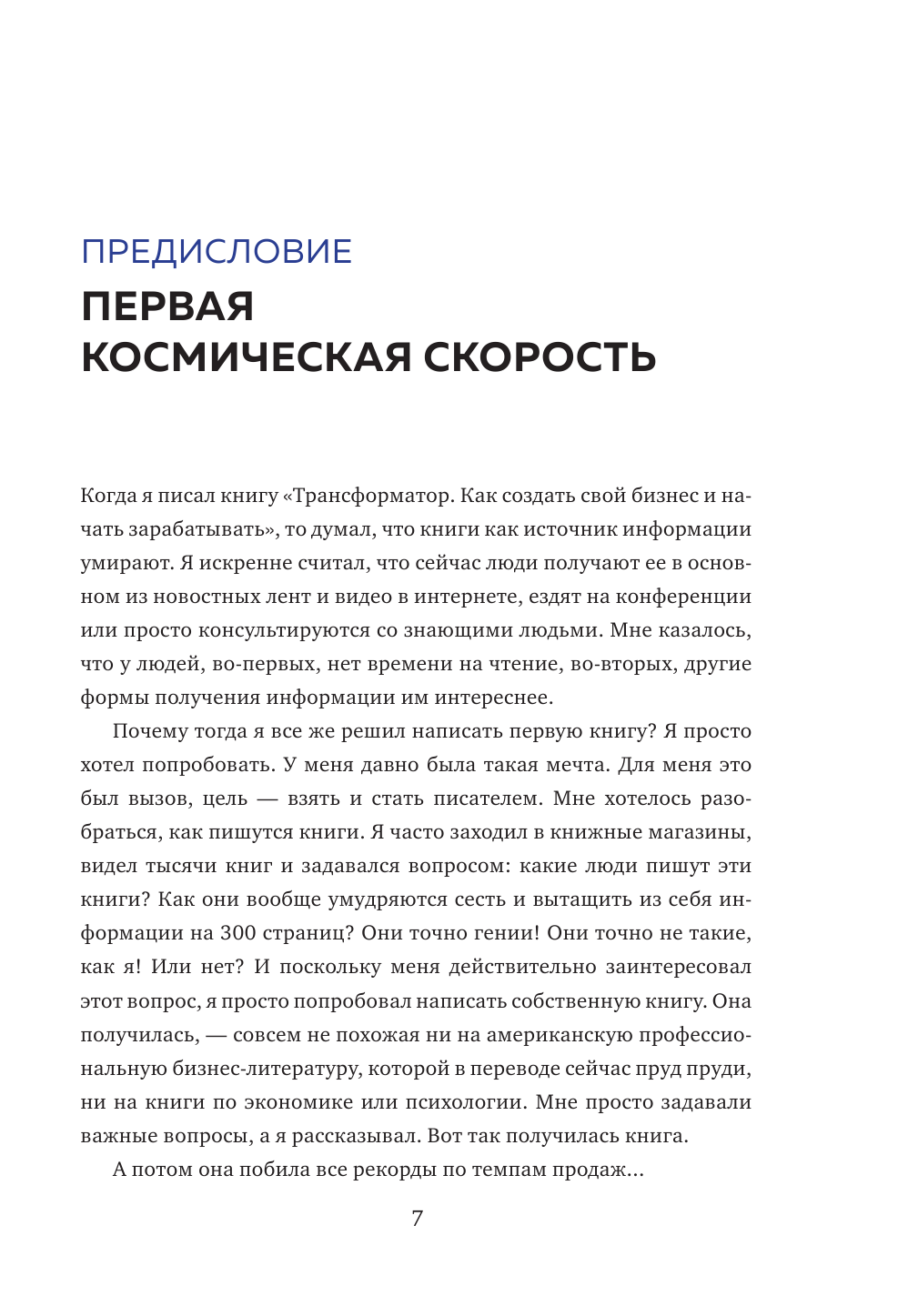 ПРЕДИСЛОВИЕ
ПЕРВАЯ КОСМИЧЕСКАЯ СКОРОСТЬ

Когда я писал книгу «Трансформатор. Как создать свой бизнес и начать зарабатывать», то думал, что книги как источник информации умирают. Я искренне считал, что сейчас люди получают ее в основном из новостных лент и видео в интернете, ездят на конференции или просто консультируются со знающими людьми. Мне казалось, что у людей, во-первых, нет времени на чтение, во-вторых, другие формы получения информации им интереснее.

Почему тогда я все же решил написать первую книгу? Я просто хотел попробовать. У меня давно была такая мечта. Для меня это был вызов, цель — взять и стать писателем. Мне хотелось разобраться, как пишутся книги. Я часто заходил в книжные магазины, видел тысячи книг и задавался вопросом: какие люди пишут эти книги? Как они вообще умудряются сесть и вытащить из себя информации на 300 страниц? Они точно гении! Они точно не такие, как я! Или нет? И поскольку меня действительно заинтересовал этот вопрос, я просто попробовал написать собственную книгу. Она получилась, — совсем не похожая ни на американскую профессиональную бизнес-литературу, которой в переводе сейчас пруд пруди, ни на книги по экономике или психологии. Мне просто задавали важные вопросы, а я рассказывал. Вот так получилась книга.

А потом она побила все рекорды по темпам продаж...

7